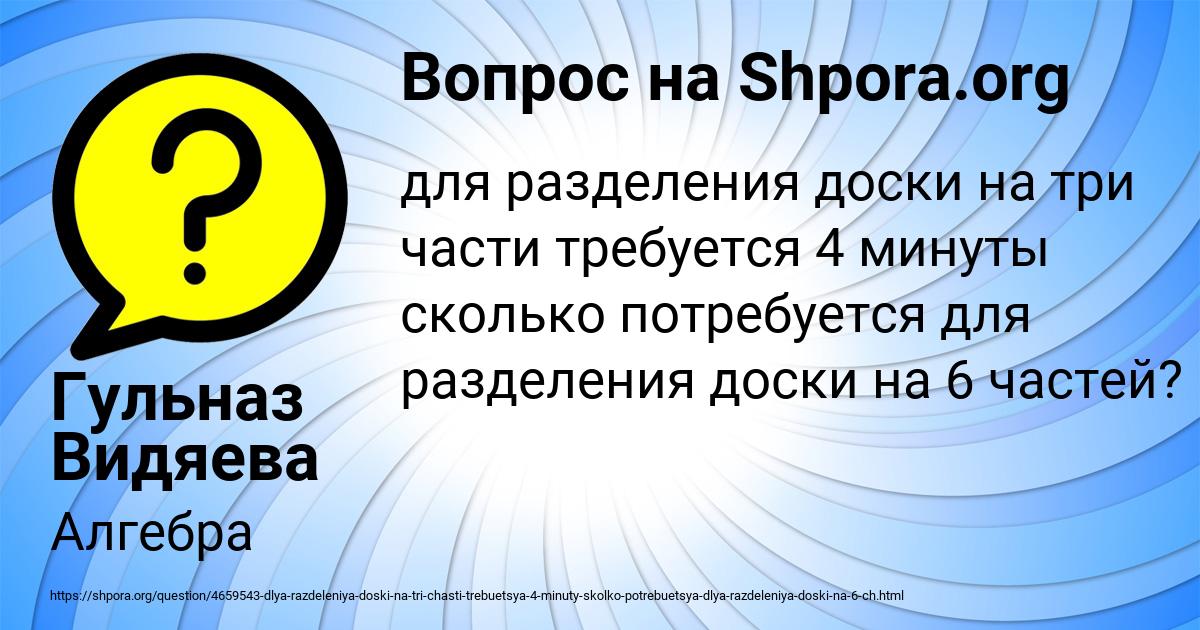 Вопрос на Shpora.org

для разделения доски на три части требуется 4 минуты сколько потребуется для разделения доски на 6 частей?

Гульназ Видяева

Алгебра

https://shpora.org/question/4659543-dlya-razdeleniya-doski-na-tri-chasti-trebuetsya-4-minuty-skolko-potrebuetsya-dlya-razdeleniya-doski-na-6-ch.html